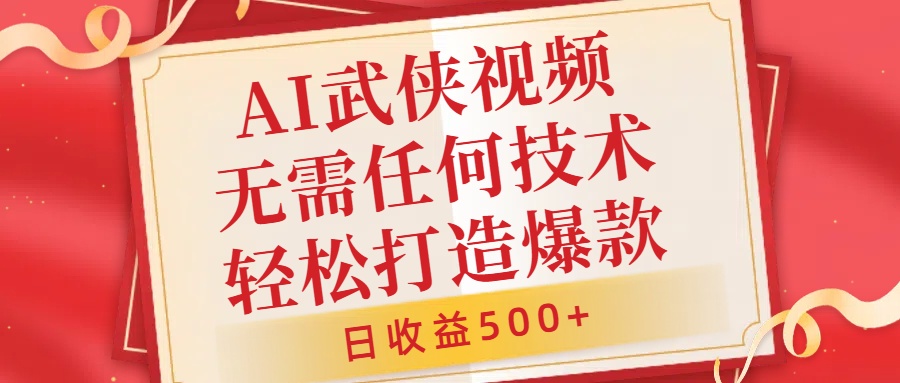 AI武侠视频
无需任何技术
轻松打造爆款

日收益500+